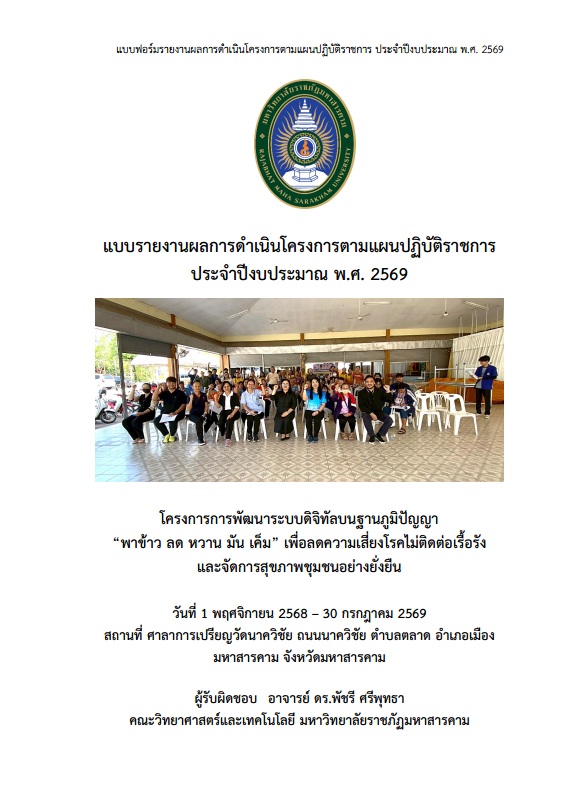 แบบฟอร์มรายงานผลการดำเนินโครงการตามแผนปฏิบัติราชการ ประจำปีงบประมาณ พ.ศ. 2569

มหาวิทยาลัยราชภัฏมหาสารคาม
RAJABHAT MAHA SARAKHAM UNIVERSITY

แบบรายงานผลการดำเนินโครงการตามแผนปฏิบัติราชการ
ประจำปีงบประมาณ พ.ศ. 2569

โครงการการพัฒนาระบบดิจิทัลบนฐานภูมิปัญญา
“พาข้าว ลด หวาน มัน เค็ม” เพื่อลดความเสี่ยงโรคไม่ติดต่อเรื้อรัง
และจัดการสุขภาพชุมชนอย่างยั่งยืน

วันที่ 1 พฤศจิกายน 2568 – 30 กรกฎาคม 2569
สถานที่ ศาลาการเปรียญวัดนาควิชัย ถนนนาควิชัย ตำบลตลาด อำเภอเมือง
มหาสารคาม จังหวัดมหาสารคาม

ผู้รับผิดชอบ อาจารย์ ดร.พัชรี ศรีพุทธา
คณะวิทยาศาสตร์และเทคโนโลยี มหาวิทยาลัยราชภัฏมหาสารคาม